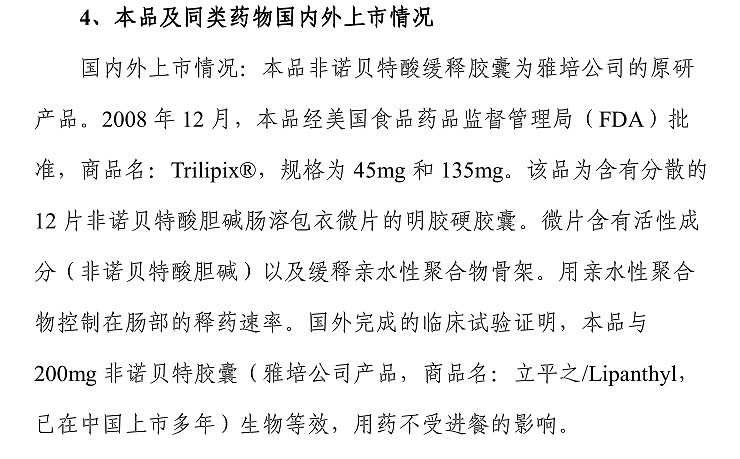 4、本品及同类药物国内外上市情况

国内外上市情况：本品非诺贝特酸缓释胶囊为雅培公司的原研产品。2008 年 12 月，本品经美国食品药品监督管理局（FDA）批准，商品名：Trilipix®，规格为 45mg 和 135mg。该品为含有分散的 12 片非诺贝特酸胆碱肠溶包衣微片的明胶硬胶囊。微片含有活性成分（非诺贝特酸胆碱）以及缓释亲水性聚合物骨架。用亲水性聚合物控制在肠部的释药速率。国外完成的临床试验证明，本品与 200mg 非诺贝特胶囊（雅培公司产品，商品名：立平之/Lipanthyl，已在中国上市多年）生物等效，用药不受进餐的影响。